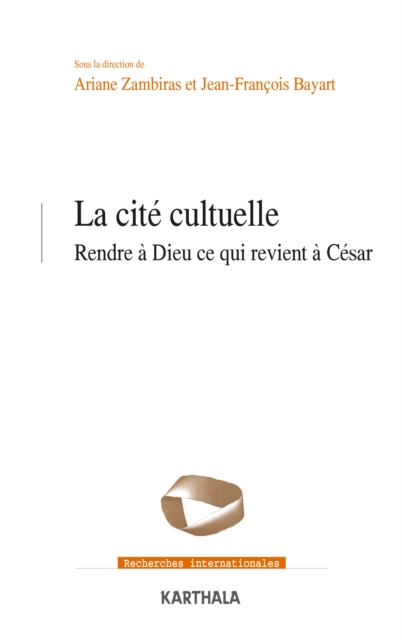 Sous la direction de
Ariane Zambiras et Jean-François Bayart

La cité cultuelle
Rendre à Dieu ce qui revient à César

Recherches internationales

KARTHALA